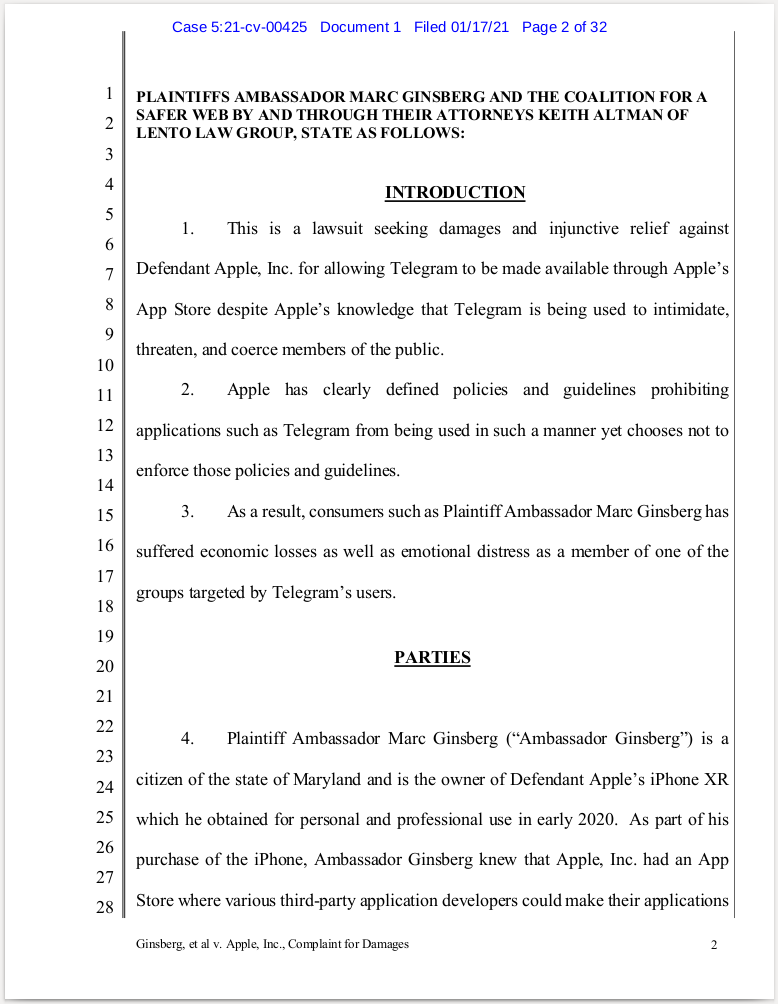 Case 5:21-cv-00425 Document 1 Filed 01/17/21 Page 2 of 32

1
2
3
4
5
6
7
8
9
10
11
12
13
14
15
16
17
18
19
20
21
22
23
24
25
26
27
28

PLAINTIFFS AMBASSADOR MARC GINSBERG AND THE COALITION FOR A SAFER WEB BY AND THROUGH THEIR ATTORNEYS KEITH ALTMAN OF LENTO LAW GROUP, STATE AS FOLLOWS:

INTRODUCTION

1. This is a lawsuit seeking damages and injunctive relief against Defendant Apple, Inc. for allowing Telegram to be made available through Apple's App Store despite Apple's knowledge that Telegram is being used to intimidate, threaten, and coerce members of the public.

2. Apple has clearly defined policies and guidelines prohibiting applications such as Telegram from being used in such a manner yet chooses not to enforce those policies and guidelines.

3. As a result, consumers such as Plaintiff Ambassador Marc Ginsberg has suffered economic losses as well as emotional distress as a member of one of the groups targeted by Telegram's users.

PARTIES

4. Plaintiff Ambassador Marc Ginsberg ("Ambassador Ginsberg") is a citizen of the state of Maryland and is the owner of Defendant Apple's iPhone XR which he obtained for personal and professional use in early 2020. As part of his purchase of the iPhone, Ambassador Ginsberg knew that Apple, Inc. had an App Store where various third-party application developers could make their applications

Ginsberg, et al v. Apple, Inc., Complaint for Damages

2